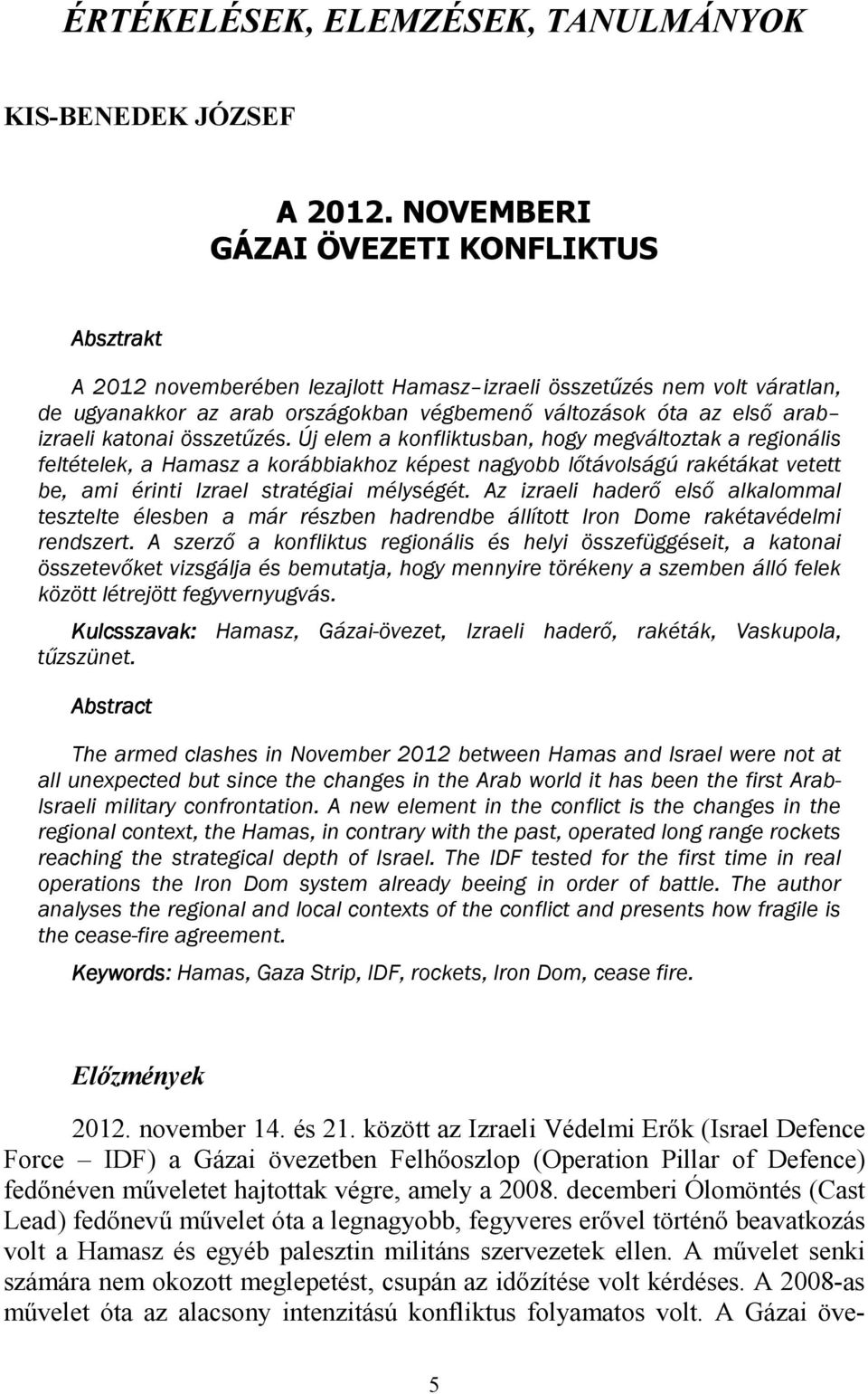 ÉRTÉKELÉSEK, ELEMZÉSEK, TANULMÁNYOK

KIS-BENEDEK JÓZSEF

A 2012. NOVEMBERI GÁZAI ÖVEZETI KONFLIKTUS

Absztrakt

A 2012 novemberében lezajlott Hamasz–izraeli összetűzés nem volt váratlan, de ugyanakkor az arab országokban végbemenő változások óta az első arab–izraeli katonai összetűzés. Új elem a konfliktusban, hogy megváltoztak a regionális feltételek, a Hamasz a korábbiakhoz képest nagyobb lőtávolságú rakétákat vetett be, ami érinti Izrael stratégiai mélységét. Az izraeli haderő első alkalommal tesztelte élesben a már részben hadrendbe állított Iron Dome rakétavédelmi rendszert. A szerző a konfliktus regionális és helyi összefüggéseit, a katonai összetevőket vizsgálja és bemutatja, hogy mennyire törékeny a szemben álló felek között létrejött fegyvernyugvás.

Kulcsszavak: Hamasz, Gázai-övezet, Izraeli haderő, rakéták, Vaskupola, tűzszünet.

Abstract

The armed clashes in November 2012 between Hamas and Israel were not at all unexpected but since the changes in the Arab world it has been the first Arab-Israeli military confrontation. A new element in the conflict is the changes in the regional context, the Hamas, in contrary with the past, operated long range rockets reaching the strategical depth of Israel. The IDF tested for the first time in real operations the Iron Dom system already beeing in order of battle. The author analyses the regional and local contexts of the conflict and presents how fragile is the cease-fire agreement.

Keywords: Hamas, Gaza Strip, IDF, rockets, Iron Dom, cease fire.

Előzmények

2012. november 14. és 21. között az Izraeli Védelmi Erők (Israel Defence Force – IDF) a Gázai övezetben Felhőoszlop (Operation Pillar of Defence) fedőnéven műveletet hajtottak végre, amely a 2008. decemberi Ólomöntés (Cast Lead) fedőnevű művelet óta a legnagyobb, fegyveres erővel történő beavatkozás volt a Hamasz és egyéb palesztin militáns szervezetek ellen. A művelet senki számára nem okozott meglepetést, csupán az időzítése volt kérdéses. A 2008-as művelet óta az alacsony intenzitású konfliktus folyamatos volt. A Gázai öve-

5